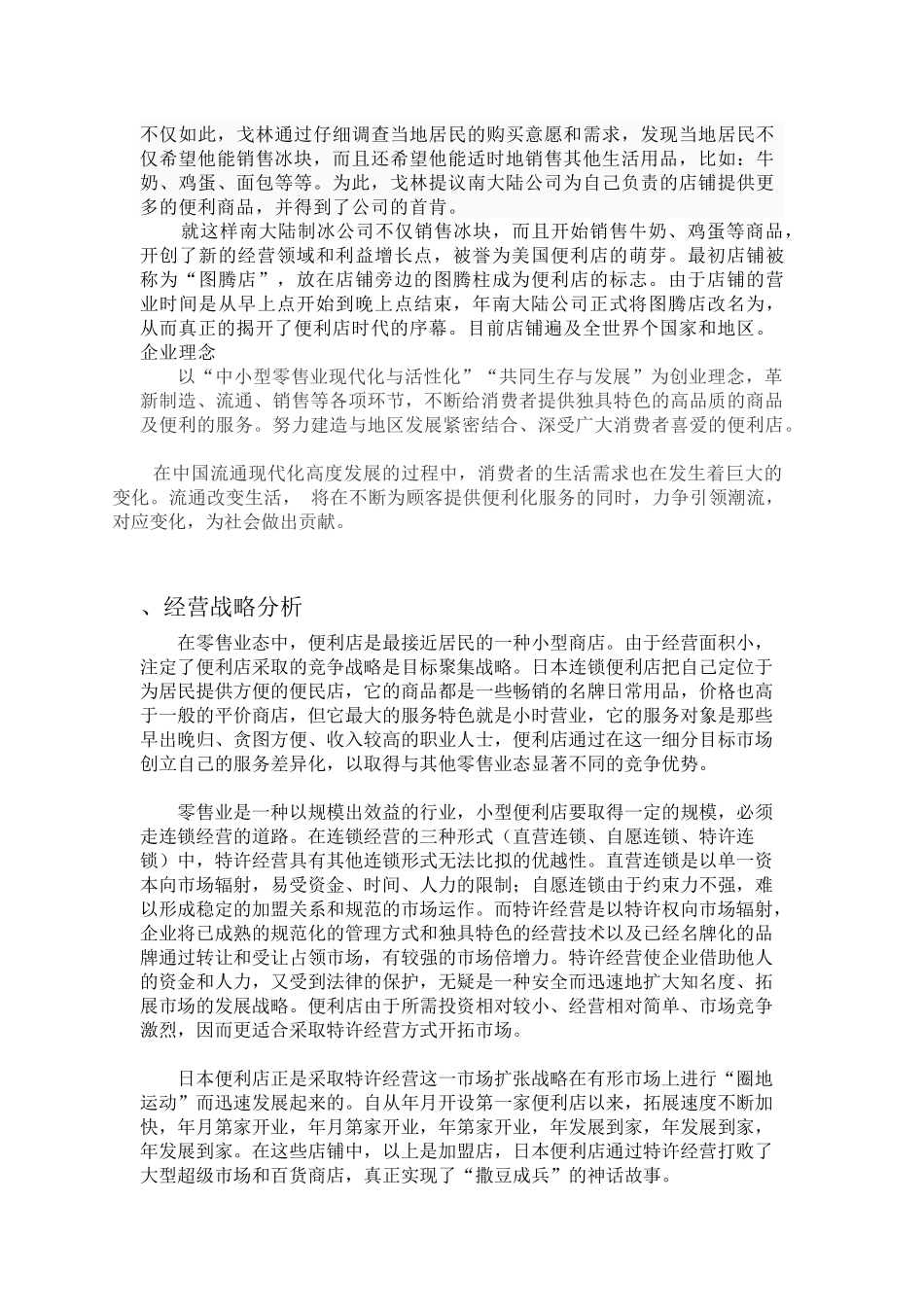 不仅如此，戈林通过仔细调查当地居民的购买意愿和需求，发现当地居民不仅希望他能销售冰块，而且还希望他能适时地销售其他生活用品，比如：牛奶、鸡蛋、面包等等。为此，戈林提议南大陆公司为自己负责的店铺提供更多的便利商品，并得到了公司的首肯。

就这样南大陆制冰公司不仅销售冰块，而且开始销售牛奶、鸡蛋等商品，开创了新的经营领域和利益增长点，被誉为美国便利店的萌芽。最初店铺被称为“图腾店”，放在店铺旁边的图腾柱成为便利店的标志。由于店铺的营业时间是从早上点开始到晚上点结束，年南大陆公司正式将图腾店改名为，从而真正的揭开了便利店时代的序幕。目前店铺遍及全世界个国家和地区。

企业理念

以“中小型零售业现代化与活性化”“共同生存与发展”为创业理念，革新制造、流通、销售等各项环节，不断给消费者提供独具特色的高品质的商品及便利的服务。努力建造与地区发展紧密结合、深受广大消费者喜爱的便利店。

在中国流通现代化高度发展的过程中，消费者的生活需求也在发生着巨大的变化。流通改变生活，  将在不断为顾客提供便利化服务的同时，力争引领潮流，对应变化，为社会做出贡献。

、经营战略分析

在零售业态中，便利店是最接近居民的一种小型商店。由于经营面积小，注定了便利店采取的竞争战略是目标聚集战略。日本连锁便利店把自己定位于为居民提供方便的便民店，它的商品都是一些畅销的名牌日常用品，价格也高于一般的平价商店，但它最大的服务特色就是小时营业，它的服务对象是那些早出晚归、贪图方便、收入较高的职业人士，便利店通过在这一细分目标市场创立自己的服务差异化，以取得与其他零售业态显著不同的竞争优势。

零售业是一种以规模出效益的行业，小型便利店要取得一定的规模，必须走连锁经营的道路。在连锁经营的三种形式（直营连锁、自愿连锁、特许连锁）中，特许经营具有其他连锁形式无法比拟的优越性。直营连锁是以单一资本向市场辐射，易受资金、时间、人力的限制；自愿连锁由于约束力不强，难以形成稳定的加盟关系和规范的市场运作。而特许经营是以特许权向市场辐射，企业将已成熟的规范化的管理方式和独具特色的经营技术以及已经名牌化的品牌通过转让和受让占领市场，有较强的市场倍增力。特许经营使企业借助他人的资金和人力，又受到法律的保护，无疑是一种安全而迅速地扩大知名度、拓展市场的发展战略。便利店由于所需投资相对较小、经营相对简单、市场竞争激烈，因而更适合采取特许经营方式开拓市场。

日本便利店正是采取特许经营这一市场扩张战略在有形市场上进行“圈地运动”而迅速发展起来的。自从年月开设第一家便利店以来，拓展速度不断加快，年月第家开业，年月第家开业，年第家开业，年发展到家，年发展到家，年发展到家。在这些店铺中，以上是加盟店，日本便利店通过特许经营打败了大型超级市场和百货商店，真正实现了“撒豆成兵”的神话故事。